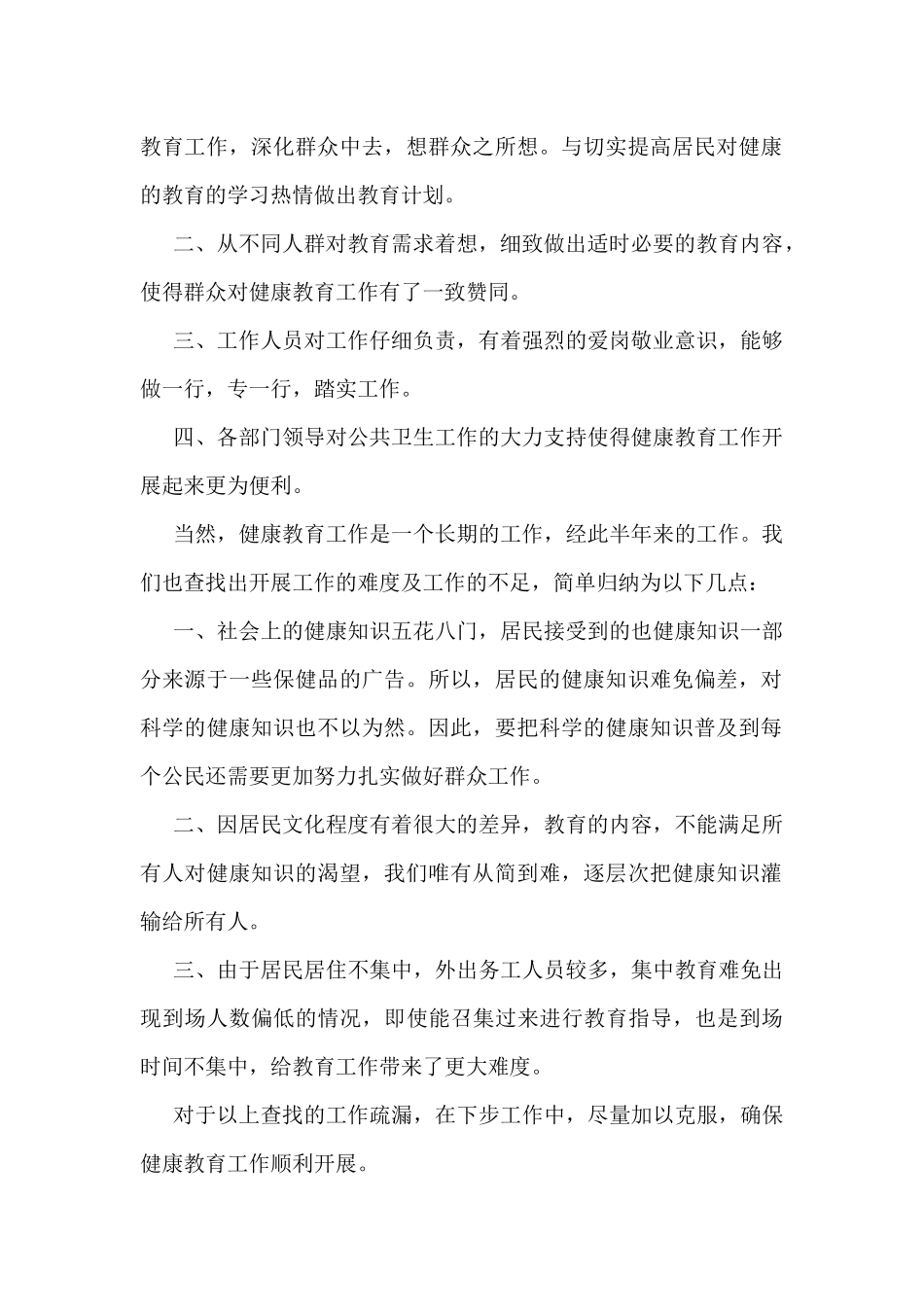 教育工作，深化群众中去，想群众之所想。与切实提高居民对健康的教育的学习热情做出教育计划。

二、从不同人群对教育需求着想，细致做出适时必要的教育内容，使得群众对健康教育工作有了一致赞同。

三、工作人员对工作仔细负责，有着强烈的爱岗敬业意识，能够做一行，专一行，踏实工作。

四、各部门领导对公共卫生工作的大力支持使得健康教育工作开展起来更为便利。

当然，健康教育工作是一个长期的工作，经此半年来的工作。我们也查找出开展工作的难度及工作的不足，简单归纳为以下几点：

一、社会上的健康知识五花八门，居民接受到的也健康知识一部分来源于一些保健品的广告。所以，居民的健康知识难免偏差，对科学的健康知识也不以为然。因此，要把科学的健康知识普及到每个公民还需要更加努力扎实做好群众工作。

二、因居民文化程度有着很大的差异，教育的内容，不能满足所有人对健康知识的渴望，我们唯有从简到难，逐层次把健康知识灌输给所有人。

三、由于居民居住不集中，外出务工人员较多，集中教育难免出现到场人数偏低的情况，即使能召集过来进行教育指导，也是到场时间不集中，给教育工作带来了更大难度。

对于以上查找的工作疏漏，在下步工作中，尽量加以克服，确保健康教育工作顺利开展。